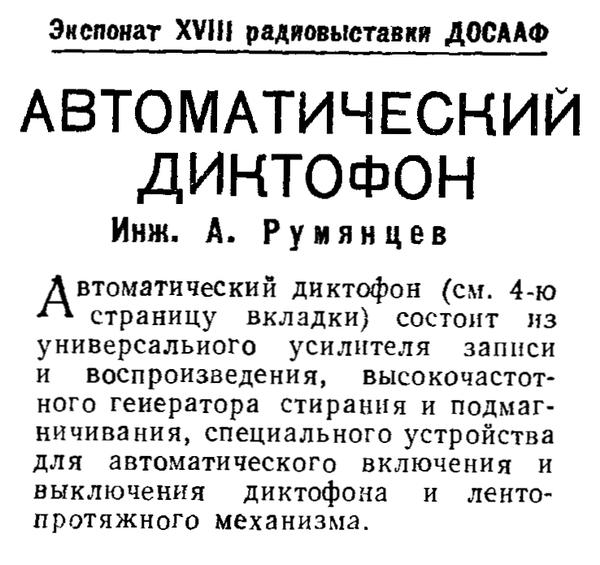 Экспонат XVIII радиовыставки ДОСААФ

АВТОМАТИЧЕСКИЙ ДИКТОФОН

Инж. А. Румянцев

Автоматический диктофон (см. 4-ю страницу вкладки) состоит из универсального усилителя записи и воспроизведения, высокочастотного генератора стирания и подмагничивания, специального устройства для автоматического включения и выключения диктофона и лентопротяжного механизма.